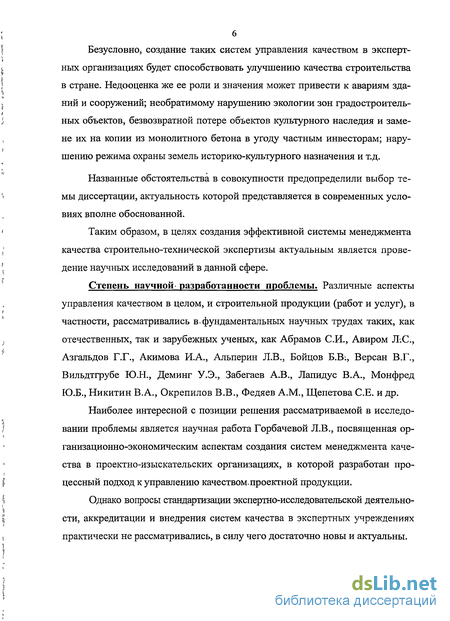 6

Безусловно, создание таких систем управления качеством в экспертных организациях будет способствовать улучшению качества строительства в стране. Недооценка же ее роли и значения может привести к авариям зданий и сооружений; необратимому нарушению экологии зон градостроительных объектов, безвозвратной потере объектов культурного наследия и замене их на копии из монолитного бетона в угоду частным инвесторам; нарушению режима охраны земель историко-культурного назначения и т.д.

Названные обстоятельства в совокупности предопределили выбор темы диссертации, актуальность которой представляется в современных условиях вполне обоснованной.

Таким образом, в целях создания эффективной системы менеджмента качества строительно-технической экспертизы актуальным является проведение научных исследований в данной сфере.

Степень научной разработанности проблемы. Различные аспекты управления качеством в целом, и строительной продукции (работ и услуг), в частности, рассматривались в фундаментальных научных трудах таких, как отечественных, так и зарубежных ученых, как Абрамов С.И., Авиром Л.С., Азгальдов Г.Г., Акимова И.А., Альперин Л.В., Бойцов Б.В., Версан В.Г., Вильдтгрубе Ю.Н., Деминг У.Э., Забегаев А.В., Лапидус В.А., Монфред Ю.Б., Никитин В.А., Окрепилов В.В., Федяев А.М., Щепетова С.Е. и др.

Наиболее интересной с позиции решения рассматриваемой в исследовании проблемы является научная работа Горбачевой Л.В., посвященная организационно-экономическим аспектам создания систем менеджмента качества в проектно-изыскательских организациях, в которой разработан процессный подход к управлению качеством проектной продукции.

Однако вопросы стандартизации экспертно-исследовательской деятельности, аккредитации и внедрения систем качества в экспертных учреждениях практически не рассматривались, в силу чего достаточно новы и актуальны.

dsLib.net
библиотека диссертаций